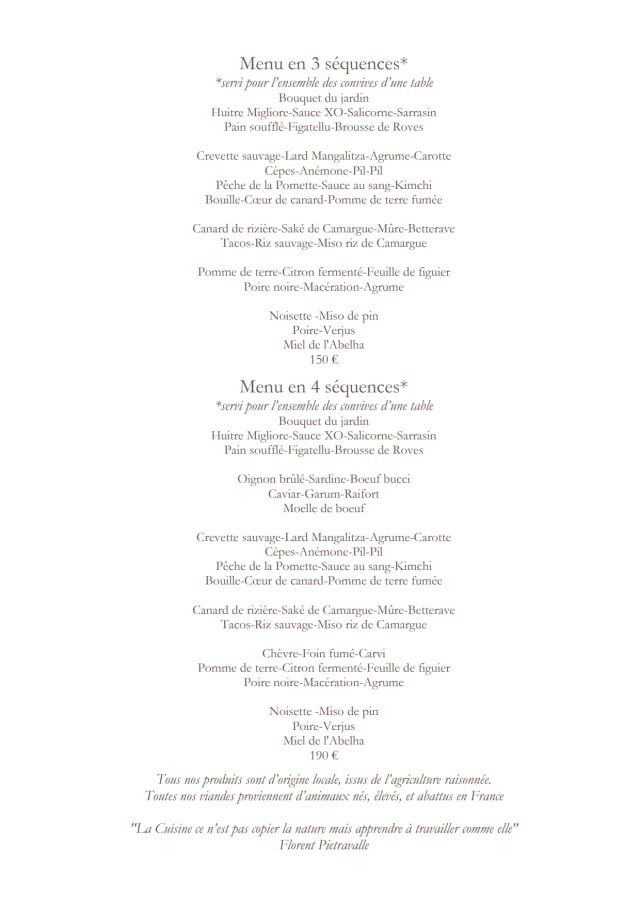 Menu en 3 séquences*
*servi pour l'ensemble des convives d'une table
Bouquet du jardin
Huitre Migliore-Sauce XO-Salicorne-Sarrasin
Pain soufflé-Figatellu-Brousse de Roves

Crevette sauvage-Lard Mangalitza-Agrume-Carotte
Cèpes-Anémone-Pil-Pil
Pêche de la Pomette-Sauce au sang-Kimchi
Bouille-Cœur de canard-Pomme de terre fumée

Canard de rizière-Saké de Camargue-Mûre-Betterave
Tacos-Riz sauvage-Miso riz de Camargue

Pomme de terre-Citron fermenté-Feuille de figuier
Poire noire-Macération-Agrume

Noisette -Miso de pin
Poire-Verjus
Miel de l'Abelha
150 €

Menu en 4 séquences*
*servi pour l'ensemble des convives d'une table
Bouquet du jardin
Huitre Migliore-Sauce XO-Salicorne-Sarrasin
Pain soufflé-Figatellu-Brousse de Roves

Oignon brûlé-Sardine-Boeuf bucci
Caviar-Garum-Raifort
Moelle de boeuf

Crevette sauvage-Lard Mangalitza-Agrume-Carotte
Cèpes-Anémone-Pil-Pil
Pêche de la Pomette-Sauce au sang-Kimchi
Bouille-Cœur de canard-Pomme de terre fumée

Canard de rizière-Saké de Camargue-Mûre-Betterave
Tacos-Riz sauvage-Miso riz de Camargue

Chèvre-Foin fumé-Carvi
Pomme de terre-Citron fermenté-Feuille de figuier
Poire noire-Macération-Agrume

Noisette -Miso de pin
Poire-Verjus
Miel de l'Abelha
190 €

Tous nos produits sont d'origine locale, issus de l'agriculture raisonnée.
Toutes nos viandes proviennent d'animaux nés, élevés, et abattus en France

"La Cuisine ce n'est pas copier la nature mais apprendre à travailler comme elle"
Florent Pietravalle